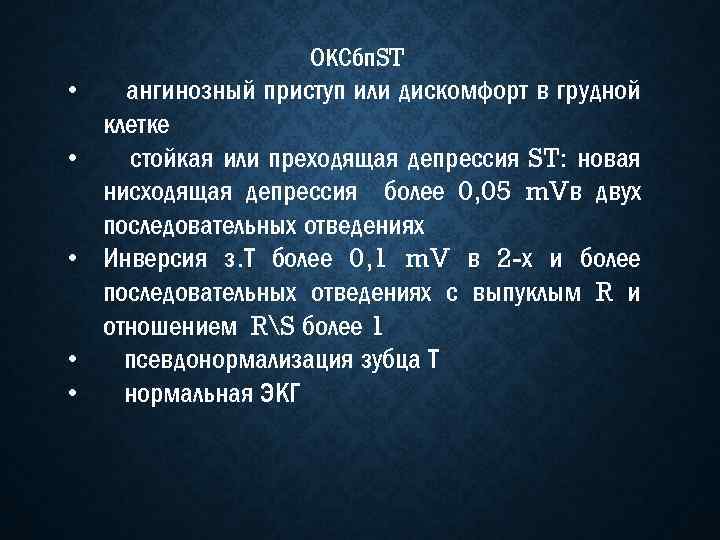 ОКСбпST

• ангинозный приступ или дискомфорт в грудной клетке
• стойкая или преходящая депрессия ST: новая нисходящая депрессия более 0,05 mVв двух последовательных отведениях
• Инверсия з.Т более 0,1 mV в 2-х и более последовательных отведениях с выпуклым R и отношением R\S более 1
• псевдонормализация зубца Т
• нормальная ЭКГ